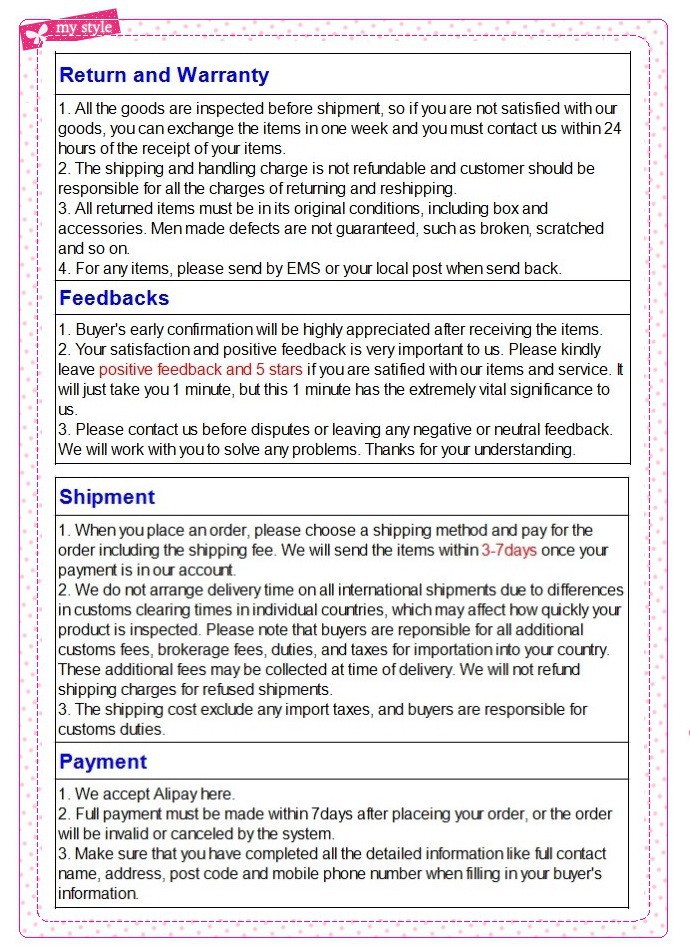 my style

Return and Warranty

1. All the goods are inspected before shipment, so if you are not satisfied with our goods, you can exchange the items in one week and you must contact us within 24 hours of the receipt of your items.
2. The shipping and handling charge is not refundable and customer should be responsible for all the charges of returning and reshipping.
3. All returned items must be in its original conditions, including box and accessories. Men made defects are not guaranteed, such as broken, scratched and so on.
4. For any items, please send by EMS or your local post when send back.

Feedbacks

1. Buyer's early confirmation will be highly appreciated after receiving the items.
2. Your satisfaction and positive feedback is very important to us. Please kindly leave positive feedback and 5 stars if you are satified with our items and service. It will just take you 1 minute, but this 1 minute has the extremely vital significance to us.
3. Please contact us before disputes or leaving any negative or neutral feedback. We will work with you to solve any problems. Thanks for your understanding.

Shipment

1. When you place an order, please choose a shipping method and pay for the order including the shipping fee. We will send the items within 3-7days once your payment is in our account.
2. We do not arrange delivery time on all international shipments due to differences in customs clearing times in individual countries, which may affect how quickly your product is inspected. Please note that buyers are reponsible for all additional customs fees, brokerage fees, duties, and taxes for importation into your country. These additional fees may be collected at time of delivery. We will not refund shipping charges for refused shipments.
3. The shipping cost exclude any import taxes, and buyers are responsible for customs duties.

Payment

1. We accept Alipay here.
2. Full payment must be made within 7days after placeing your order, or the order will be invalid or canceled by the system.
3. Make sure that you have completed all the detailed information like full contact name, address, post code and mobile phone number when filling in your buyer's information.